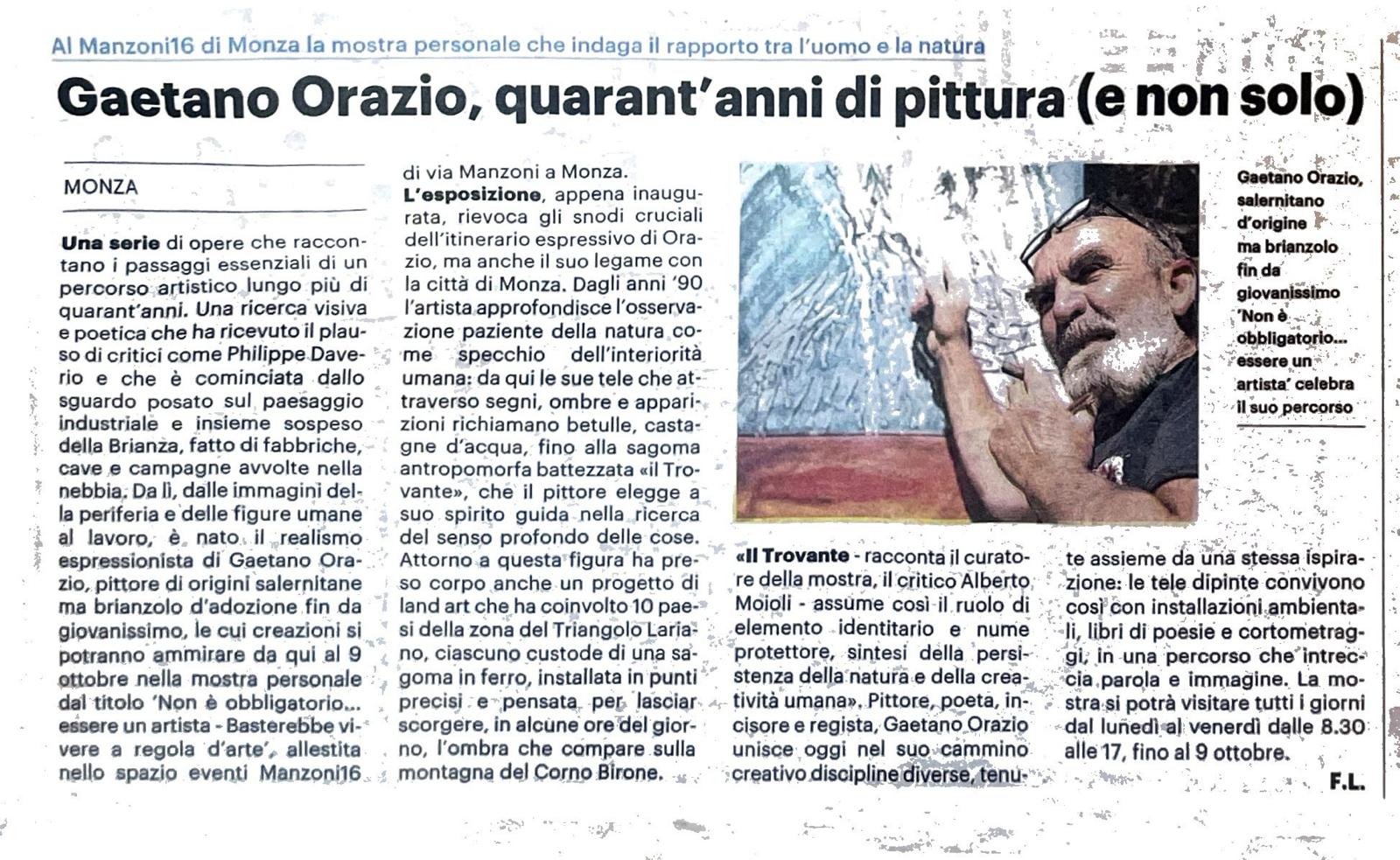 Al Manzoni16 di Monza la mostra personale che indaga il rapporto tra l'uomo e la natura

Gaetano Orazio, quarant'anni di pittura (e non solo)

MONZA

Una serie di opere che raccontano i passaggi essenziali di un percorso artistico lungo più di quarant'anni. Una ricerca visiva e poetica che ha ricevuto il plauso di critici come Philippe Daverio e che è cominciata dallo sguardo posato sul paesaggio industriale e insieme sospeso della Brianza, fatto di fabbriche, cave e campagne avvolte nella nebbia. Da lì, dalle immagini della periferia e delle figure umane al lavoro, è nato il realismo espressionista di Gaetano Orazio, pittore di origini salernitane ma brianzolo d'adozione fin da giovanissimo, le cui creazioni si potranno ammirare da qui al 9 ottobre nella mostra personale dal titolo 'Non è obbligatorio... essere un artista - Basterebbe vivere a regola d'arte', allestita nello spazio eventi Manzoni16 di via Manzoni a Monza.

L'esposizione, appena inaugurata, rievoca gli snodi cruciali dell'itinerario espressivo di Orazio, ma anche il suo legame con la città di Monza. Dagli anni '90 l'artista approfondisce l'osservazione paziente della natura come specchio dell'interiorità umana: da qui le sue tele che attraverso segni, ombre e apparizioni richiamano betulle, castagne d'acqua, fino alla sagoma antropomorfa battezzata «il Trovante», che il pittore elegge a suo spirito guida nella ricerca del senso profondo delle cose. Attorno a questa figura ha preso corpo anche un progetto di land art che ha coinvolto 10 paesi della zona del Triangolo Lariano, ciascuno custode di una sagoma in ferro, installata in punti precisi e pensata per lasciar scorgere, in alcune ore del giorno, l'ombra che compare sulla montagna del Corno Birone.

Gaetano Orazio, salernitano d'origine ma brianzolo fin da giovanissimo 'Non è obbligatorio... essere un artista' celebra il suo percorso

«Il Trovante - racconta il curatore della mostra, il critico Alberto Moioli - assume così il ruolo di elemento identitario e nume protettore, sintesi della persistenza della natura e della creatività umana». Pittore, poeta, incisore e regista, Gaetano Orazio unisce oggi nel suo cammino creativo discipline diverse, tenute assieme da una stessa ispirazione: le tele dipinte convivono così con installazioni ambientali, libri di poesie e cortometraggi, in una percorso che intreccia parola e immagine. La mostra si potrà visitare tutti i giorni dal lunedì al venerdì dalle 8.30 alle 17, fino al 9 ottobre.

F.L.